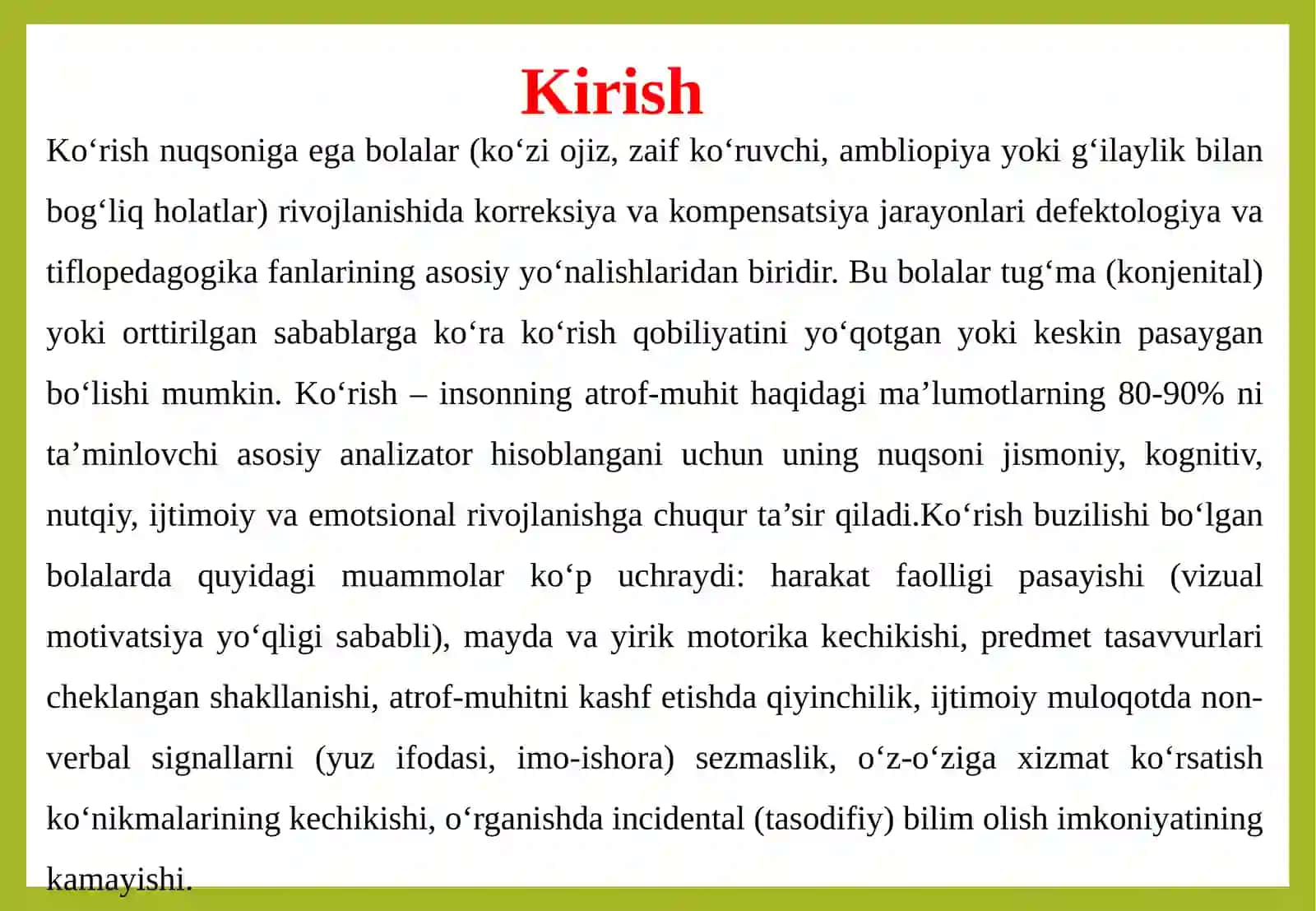 Kirish

Ko‘rish nuqsoniga ega bolalar (ko‘zi ojiz, zaif ko‘ruvchi, ambliopiya yoki g‘ilaylik bilan bog‘liq holatlar) rivojlanishida korreksiya va kompensatsiya jarayonlari defektologiya va tiflopedagogika fanlarining asosiy yo‘nalishlaridan biridir. Bu bolalar tug‘ma (konjenital) yoki orttirilgan sabablarga ko‘ra ko‘rish qobiliyatini yo‘qotgan yoki keskin pasaygan bo‘lishi mumkin. Ko‘rish – insonning atrof-muhit haqidagi ma’lumotlarning 80-90% ni ta’minlovchi asosiy analizator hisoblangani uchun uning nuqsoni jismoniy, kognitiv, nutqiy, ijtimoiy va emotsional rivojlanishga chuqur ta’sir qiladi.Ko‘rish buzilishi bo‘lgan bolalarda quyidagi muammolar ko‘p uchraydi: harakat faolligi pasayishi (vizual motivatsiya yo‘qligi sababli), mayda va yirik motorika kechikishi, predmet tasavvurlari cheklangan shakllanishi, atrof-muhitni kashf etishda qiyinchilik, ijtimoiy muloqotda non-verbal signallarni (yuz ifodasi, imo-ishora) sezmaslik, o‘z-o‘ziga xizmat ko‘rsatish ko‘nikmalarining kechikishi, o‘rganishda incidental (tasodifiy) bilim olish imkoniyatining kamayishi.